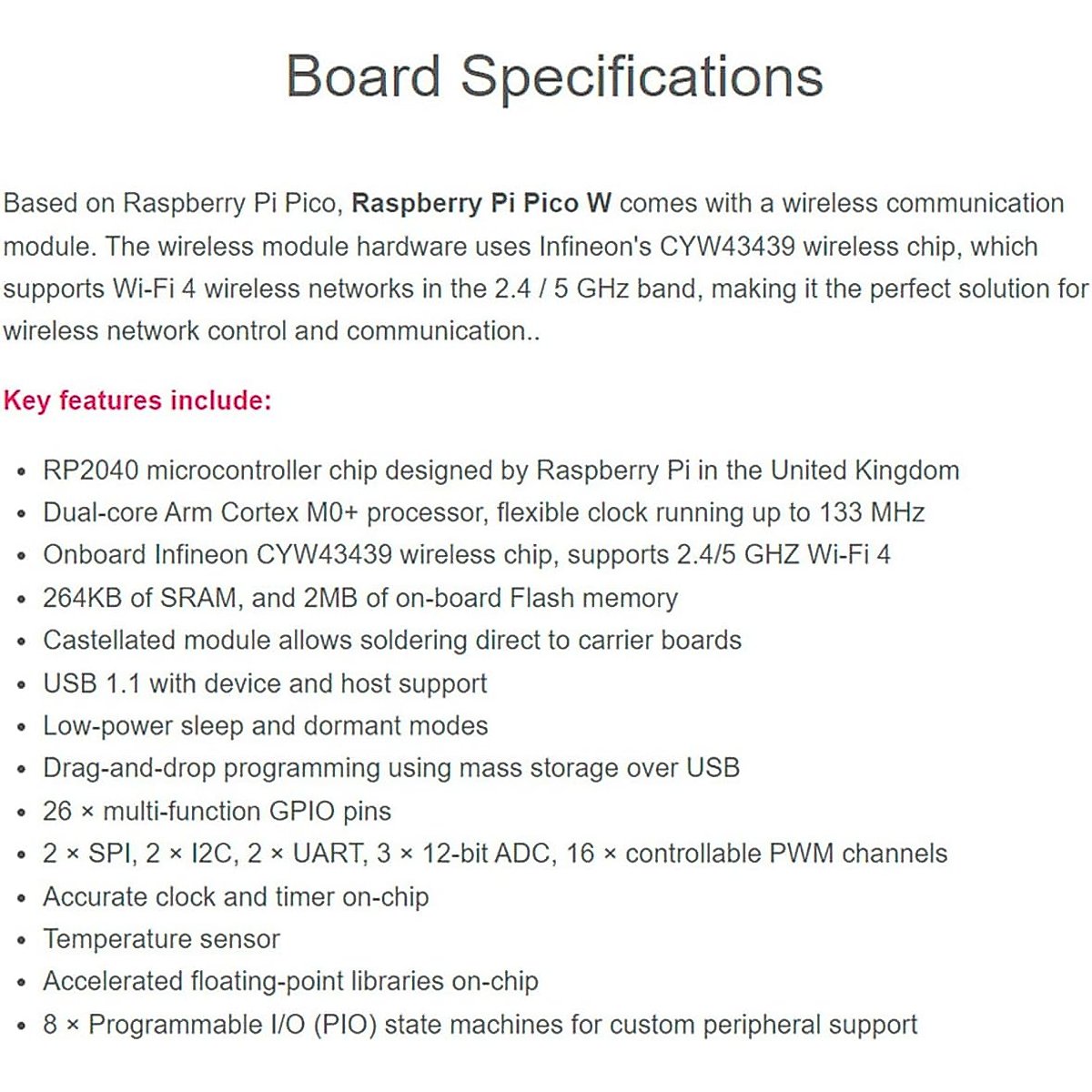 Board Specifications

Based on Raspberry Pi Pico, Raspberry Pi Pico W comes with a wireless communication module. The wireless module hardware uses Infineon's CYW43439 wireless chip, which supports Wi-Fi 4 wireless networks in the 2.4 / 5 GHz band, making it the perfect solution for wireless network control and communication..

Key features include:

- RP2040 microcontroller chip designed by Raspberry Pi in the United Kingdom
- Dual-core Arm Cortex M0+ processor, flexible clock running up to 133 MHz
- Onboard Infineon CYW43439 wireless chip, supports 2.4/5 GHZ Wi-Fi 4
- 264KB of SRAM, and 2MB of on-board Flash memory
- Castellated module allows soldering direct to carrier boards
- USB 1.1 with device and host support
- Low-power sleep and dormant modes
- Drag-and-drop programming using mass storage over USB
- 26 × multi-function GPIO pins
- 2 × SPI, 2 × I2C, 2 × UART, 3 × 12-bit ADC, 16 × controllable PWM channels
- Accurate clock and timer on-chip
- Temperature sensor
- Accelerated floating-point libraries on-chip
- 8 × Programmable I/O (PIO) state machines for custom peripheral support